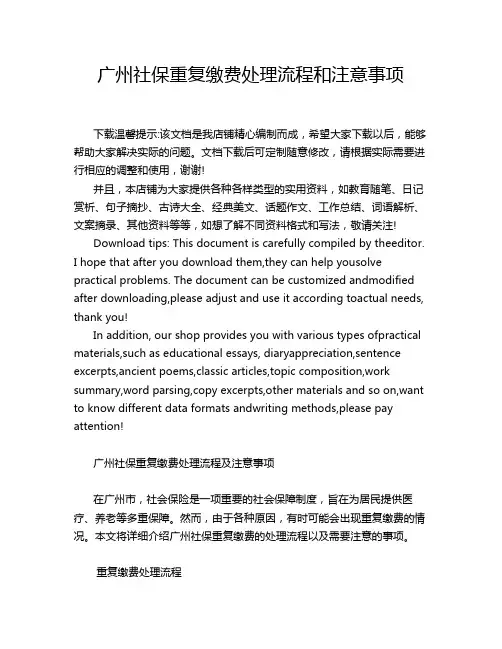 广州社保重复缴费处理流程和注意事项

下载温馨提示:该文档是我店铺精心编制而成，希望大家下载以后，能够帮助大家解决实际的问题。文档下载后可定制随意修改，请根据实际需要进行相应的调整和使用，谢谢!

并且，本店铺为大家提供各种各样类型的实用资料，如教育随笔、日记赏析、句子摘抄、古诗大全、经典美文、话题作文、工作总结、词语解析、文案摘录、其他资料等等，如想了解不同资料格式和写法，敬请关注!

Download tips: This document is carefully compiled by theeditor. I hope that after you download them,they can help yousolve practical problems. The document can be customized andmodified after downloading,please adjust and use it according toactual needs, thank you!

In addition, our shop provides you with various types ofpractical materials,such as educational essays, diaryappreciation,sentence excerpts,ancient poems,classic articles,topic composition,work summary,word parsing,copy excerpts,other materials and so on,want to know different data formats andwriting methods,please pay attention!

广州社保重复缴费处理流程及注意事项

在广州市，社会保险是一项重要的社会保障制度，旨在为居民提供医疗、养老等多重保障。然而，由于各种原因，有时可能会出现重复缴费的情况。本文将详细介绍广州社保重复缴费的处理流程以及需要注意的事项。

重复缴费处理流程